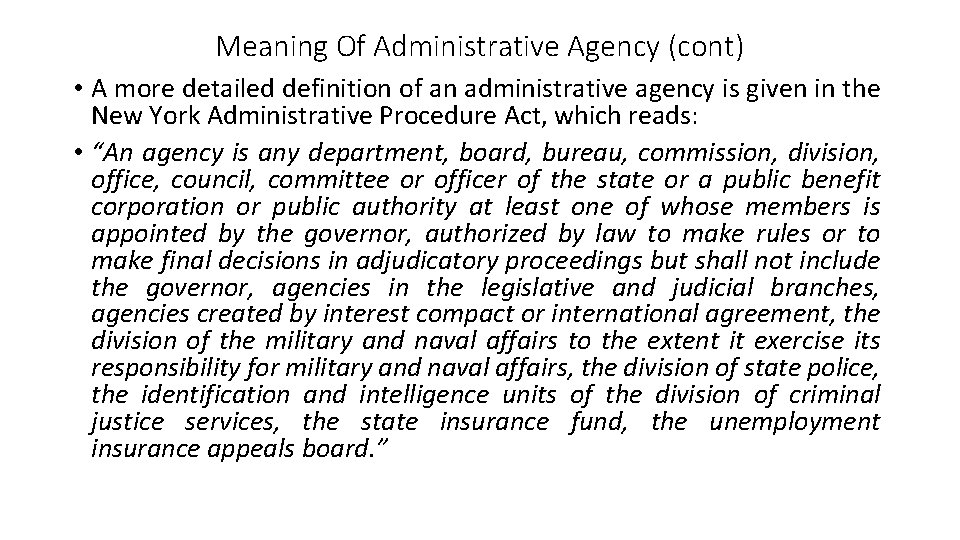 Meaning Of Administrative Agency (cont)

• A more detailed definition of an administrative agency is given in the New York Administrative Procedure Act, which reads:

• "An agency is any department, board, bureau, commission, division, office, council, committee or officer of the state or a public benefit corporation or public authority at least one of whose members is appointed by the governor, authorized by law to make rules or to make final decisions in adjudicatory proceedings but shall not include the governor, agencies in the legislative and judicial branches, agencies created by interest compact or international agreement, the division of the military and naval affairs to the extent it exercise its responsibility for military and naval affairs, the division of state police, the identification and intelligence units of the division of criminal justice services, the state insurance fund, the unemployment insurance appeals board."